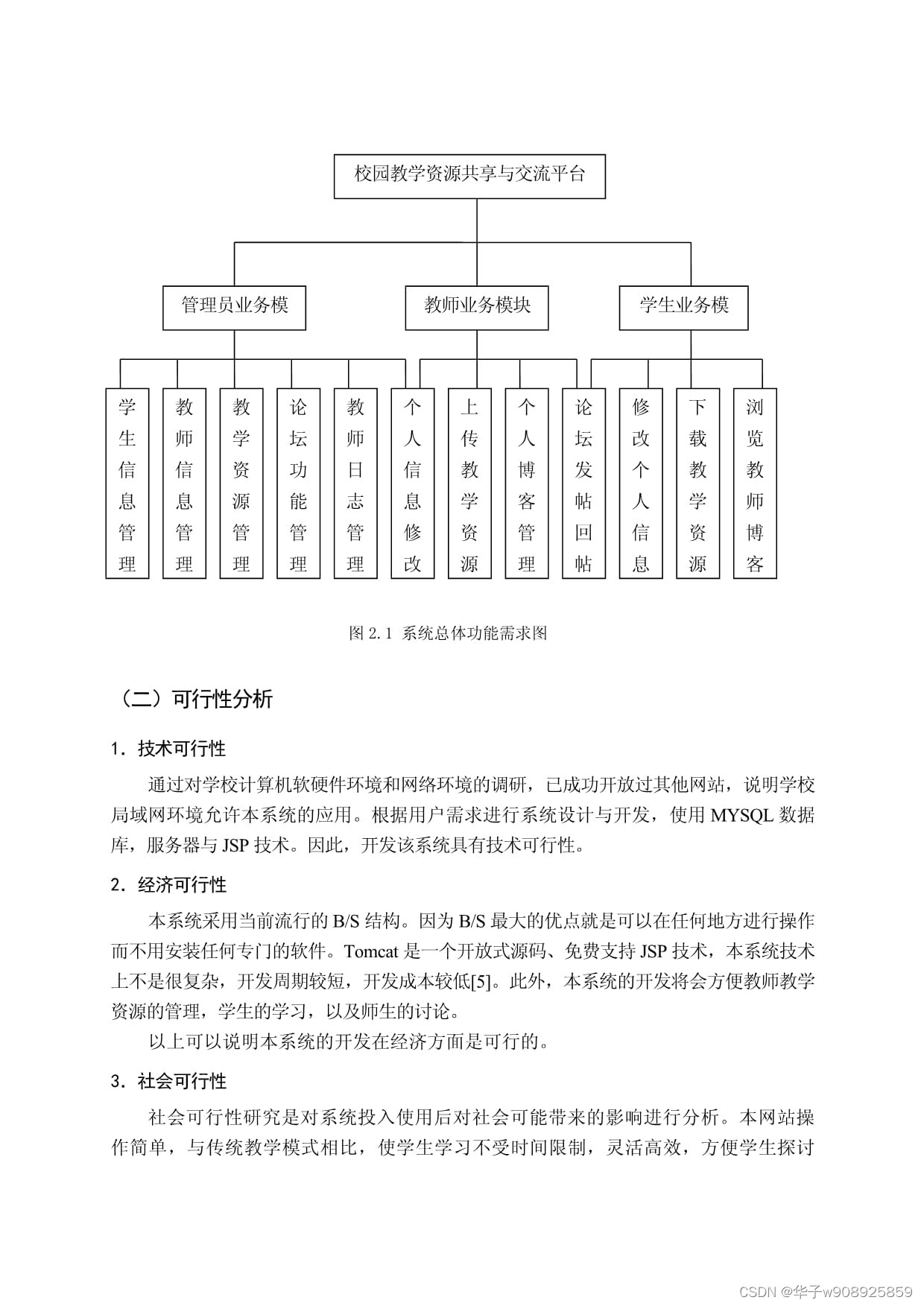 校园教学资源共享与交流平台

管理员业务模

教师业务模块

学生业务模

学生信息管理

教师信息管理

教学资源管理

论坛功能管理

教师日志管理

个人信息修改

上传教学资源

个人博客管理

论坛发帖回帖

修改个人信息

下载教学资源

浏览教师博客

图 2.1 系统总体功能需求图

（二）可行性分析

1. 技术可行性

通过对学校计算机软硬件环境和网络环境的调研，已成功开放过其他网站，说明学校局域网环境允许本系统的应用。根据用户需求进行系统设计与开发，使用 MYSQL 数据库，服务器与 JSP 技术。因此，开发该系统具有技术可行性。

2. 经济可行性

本系统采用当前流行的 B/S 结构。因为 B/S 最大的优点就是可以在任何地方进行操作而不用安装任何专门的软件。Tomcat 是一个开放式源码、免费支持 JSP 技术，本系统技术上不是很复杂，开发周期较短，开发成本较低[5]。此外，本系统的开发将会方便教师教学资源的管理，学生的学习，以及师生的讨论。

以上可以说明本系统的开发在经济方面是可行的。

3. 社会可行性

社会可行性研究是对系统投入使用后对社会可能带来的影响进行分析。本网站操作简单，与传统教学模式相比，使学生学习不受时间限制，灵活高效，方便学生探讨

CSDN @华子w908925859